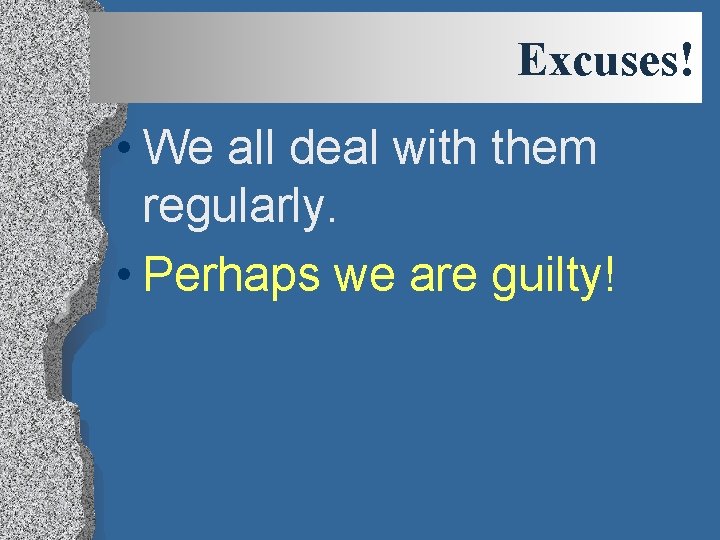 Excuses!

• We all deal with them regularly.

• Perhaps we are guilty!